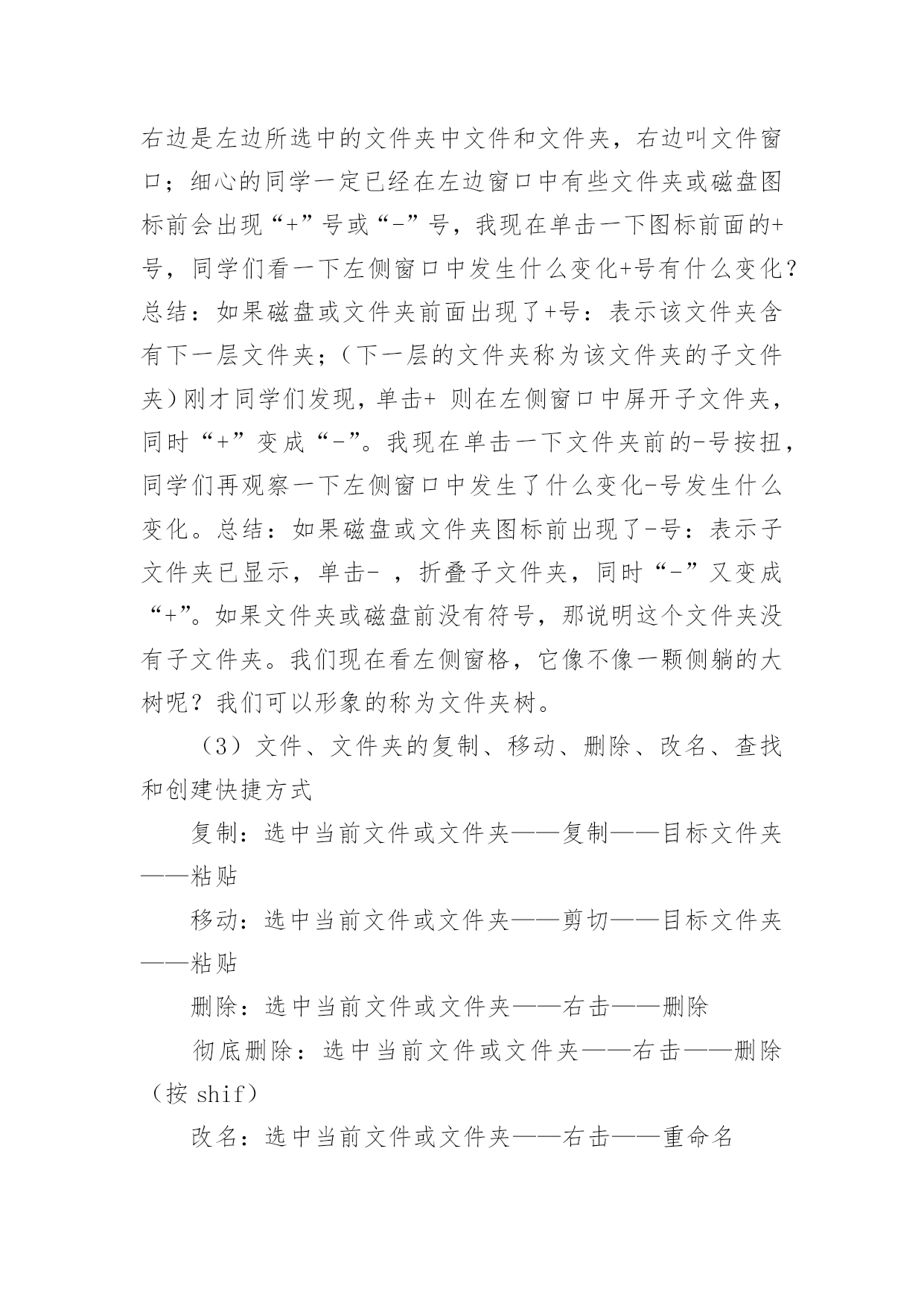 右边是左边所选中的文件夹中文件和文件夹，右边叫文件窗口；细心的同学一定已经在左边窗口中有些文件夹或磁盘图标前会出现“+”号或“-”号，我现在单击一下图标前面的+号，同学们看一下左侧窗口中发生什么变化+号有什么变化？总结：如果磁盘或文件夹前面出现了+号：表示该文件夹含有下一层文件夹；（下一层的文件夹称为该文件夹的子文件夹）刚才同学们发现，单击+ 则在左侧窗口中屏开子文件夹，同时“+”变成“-”。我现在单击一下文件夹前的-号按扭，同学们再观察一下左侧窗口中发生了什么变化-号发生什么变化。总结：如果磁盘或文件夹图标前出现了-号：表示子文件夹已显示，单击- ，折叠子文件夹，同时“-”又变成“+”。如果文件夹或磁盘前没有符号，那说明这个文件夹没有子文件夹。我们现在看左侧窗格，它像不像一颗侧躺的大树呢？我们可以形象的称为文件夹树。

（3）文件、文件夹的复制、移动、删除、改名、查找和创建快捷方式

复制：选中当前文件或文件夹——复制——目标文件夹——粘贴

移动：选中当前文件或文件夹——剪切——目标文件夹——粘贴

删除：选中当前文件或文件夹——右击——删除

彻底删除：选中当前文件或文件夹——右击——删除（按 shif）

改名：选中当前文件或文件夹——右击——重命名